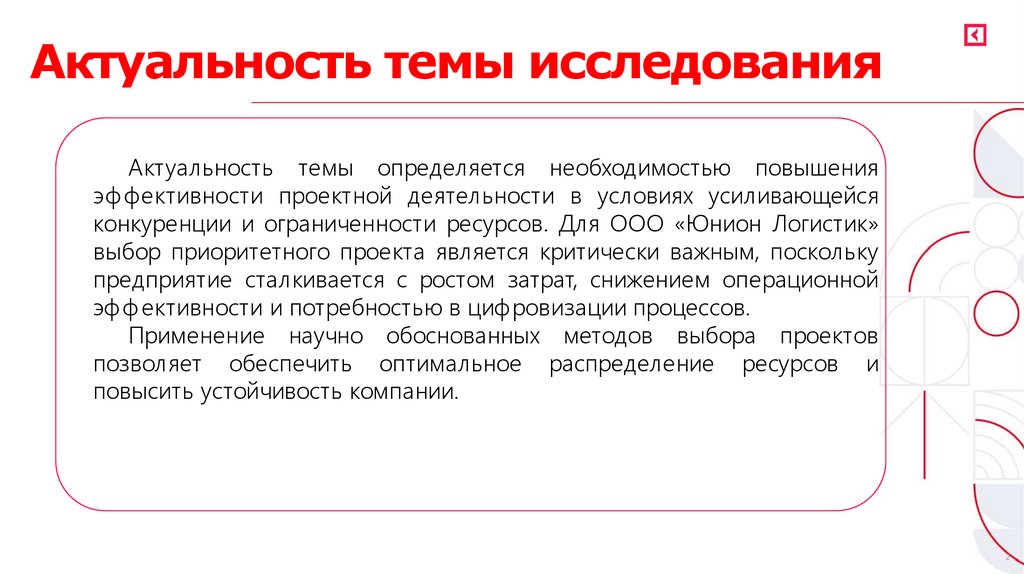 Актуальность темы исследования

Актуальность темы определяется необходимостью повышения эффективности проектной деятельности в условиях усиливающейся конкуренции и ограниченности ресурсов. Для ООО «Юнион Логистик» выбор приоритетного проекта является критически важным, поскольку предприятие сталкивается с ростом затрат, снижением операционной эффективности и потребностью в цифровизации процессов.

Применение научно обоснованных методов выбора проектов позволяет обеспечить оптимальное распределение ресурсов и повысить устойчивость компании.